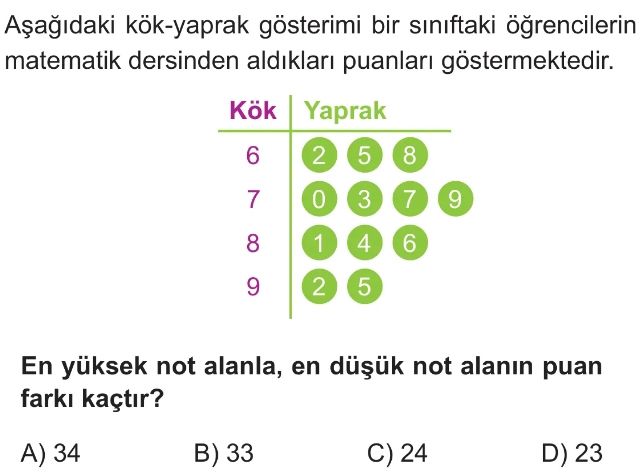 Aşağıdaki kök-yaprak gösterimi bir sınıftaki öğrencilerin matematik dersinden aldıkları puanları göstermektedir.

| Kök | Yaprak |
|---|---|
| 6 | 2 5 8 |
| 7 | 0 3 7 9 |
| 8 | 1 4 6 |
| 9 | 2 5 |

En yüksek not alanla, en düşük not alanın puan farkı kaçtır?

A) 34 B) 33 C) 24 D) 23